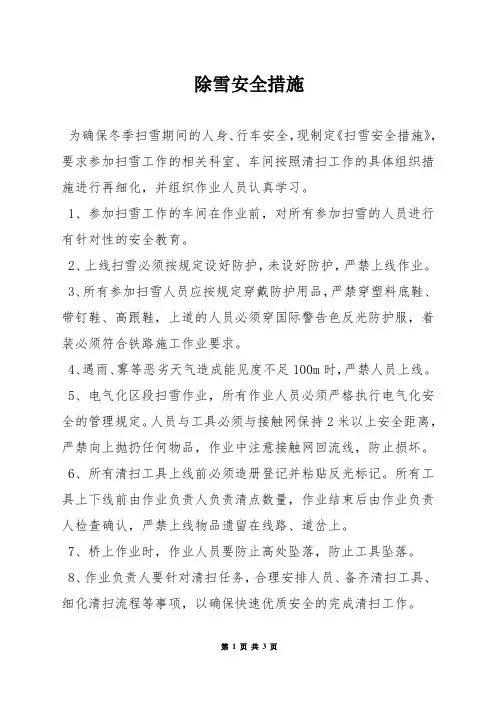 除雪安全措施

为确保冬季扫雪期间的人身、行车安全，现制定《扫雪安全措施》，要求参加扫雪工作的相关科室、车间按照清扫工作的具体组织措施进行再细化，并组织作业人员认真学习。

1、参加扫雪工作的车间在作业前，对所有参加扫雪的人员进行有针对性的安全教育。

2、上线扫雪必须按规定设好防护，未设好防护，严禁上线作业。

3、所有参加扫雪人员应按规定穿戴防护用品，严禁穿塑料底鞋、带钉鞋、高跟鞋，上道的人员必须穿国际警告色反光防护服，着装必须符合铁路施工作业要求。

4、遇雨、雾等恶劣天气造成能见度不足100m时，严禁人员上线。

5、电气化区段扫雪作业，所有作业人员必须严格执行电气化安全的管理规定。人员与工具必须与接触网保持2米以上安全距离，严禁向上抛扔任何物品，作业中注意接触网回流线，防止损坏。

6、所有清扫工具上线前必须造册登记并粘贴反光标记。所有工具上下线前由作业负责人负责清点数量，作业结束后由作业负责人检查确认，严禁上线物品遗留在线路、道岔上。

7、桥上作业时，作业人员要防止高处坠落，防止工具坠落。

8、作业负责人要针对清扫任务，合理安排人员、备齐清扫工具、细化清扫流程等事项，以确保快速优质安全的完成清扫工作。

第 1 页 共 3 页